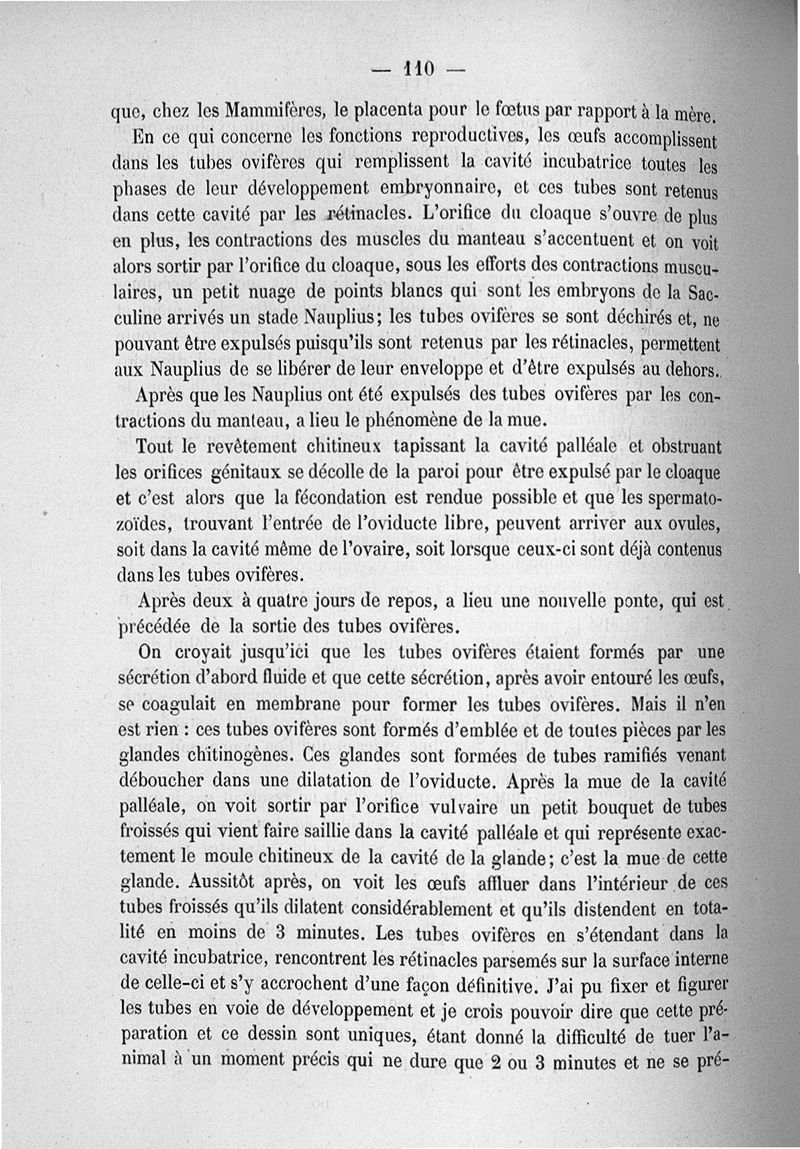 — 110 —

que, chez les Mammifères, le placenta pour le fœtus par rapport à la mère.

En ce qui concerne les fonctions reproductives, les œufs accomplissent dans les tubes ovifères qui remplissent la cavité incubatrice toutes les phases de leur développement embryonnaire, et ces tubes sont retenus dans cette cavité par les rétinacles. L'orifice du cloaque s'ouvre de plus en plus, les contractions des muscles du manteau s'accentuent et on voit alors sortir par l'orifice du cloaque, sous les efforts des contractions musculaires, un petit nuage de points blancs qui sont les embryons de la Sacculine arrivés un stade Nauplius; les tubes ovifères se sont déchirés et, ne pouvant être expulsés puisqu'ils sont retenus par les rétinacles, permettent aux Nauplius de se libérer de leur enveloppe et d'être expulsés au dehors.

Après que les Nauplius ont été expulsés des tubes ovifères par les contractions du manteau, a lieu le phénomène de la mue.

Tout le revêtement chitineux tapissant la cavité palléale et obstruant les orifices génitaux se décolle de la paroi pour être expulsé par le cloaque et c'est alors que la fécondation est rendue possible et que les spermatozoïdes, trouvant l'entrée de l'oviducte libre, peuvent arriver aux ovules, soit dans la cavité même de l'ovaire, soit lorsque ceux-ci sont déjà contenus dans les tubes ovifères.

Après deux à quatre jours de repos, a lieu une nouvelle ponte, qui est précédée de la sortie des tubes ovifères.

On croyait jusqu'ici que les tubes ovifères étaient formés par une sécrétion d'abord fluide et que cette sécrétion, après avoir entouré les œufs, se coagulait en membrane pour former les tubes ovifères. Mais il n'en est rien : ces tubes ovifères sont formés d'emblée et de toutes pièces par les glandes chitinogènes. Ces glandes sont formées de tubes ramifiés venant déboucher dans une dilatation de l'oviducte. Après la mue de la cavité palléale, on voit sortir par l'orifice vulvaire un petit bouquet de tubes froissés qui vient faire saillie dans la cavité palléale et qui représente exactement le moule chitineux de la cavité de la glande; c'est la mue de cette glande. Aussitôt après, on voit les œufs affluer dans l'intérieur de ces tubes froissés qu'ils dilatent considérablement et qu'ils distendent en totalité en moins de 3 minutes. Les tubes ovifères en s'étendant dans la cavité incubatrice, rencontrent les rétinacles parsemés sur la surface interne de celle-ci et s'y accrochent d'une façon définitive. J'ai pu fixer et figurer les tubes en voie de développement et je crois pouvoir dire que cette préparation et ce dessin sont uniques, étant donné la difficulté de tuer l'animal à un moment précis qui ne dure que 2 ou 3 minutes et ne se pré-